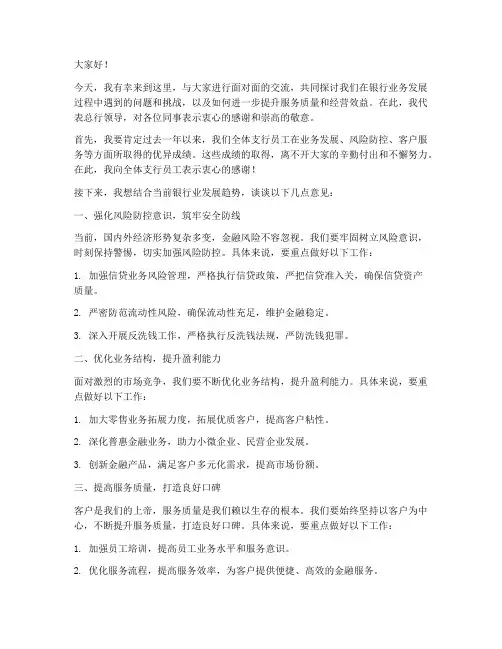 大家好！

今天，我有幸来到这里，与大家进行面对面的交流，共同探讨我们在银行业务发展过程中遇到的问题和挑战，以及如何进一步提升服务质量和经营效益。在此，我代表总行领导，对各位同事表示衷心的感谢和崇高的敬意。

首先，我要肯定过去一年以来，我们全体支行员工在业务发展、风险防控、客户服务等方面所取得的优异成绩。这些成绩的取得，离不开大家的辛勤付出和不懈努力。在此，我向全体支行员工表示衷心的感谢！

接下来，我想结合当前银行业发展趋势，谈谈以下几点意见：

一、强化风险防控意识，筑牢安全防线

当前，国内外经济形势复杂多变，金融风险不容忽视。我们要牢固树立风险意识，时刻保持警惕，切实加强风险防控。具体来说，要重点做好以下工作：

1. 加强信贷业务风险管理，严格执行信贷政策，严把信贷准入关，确保信贷资产质量。

2. 严密防范流动性风险，确保流动性充足，维护金融稳定。

3. 深入开展反洗钱工作，严格执行反洗钱法规，严防洗钱犯罪。

二、优化业务结构，提升盈利能力

面对激烈的市场竞争，我们要不断优化业务结构，提升盈利能力。具体来说，要重点做好以下工作：

1. 加大零售业务拓展力度，拓展优质客户，提高客户粘性。

2. 深化普惠金融业务，助力小微企业、民营企业发展。

3. 创新金融产品，满足客户多元化需求，提高市场份额。

三、提高服务质量，打造良好口碑

客户是我们的上帝，服务质量是我们赖以生存的根本。我们要始终坚持以客户为中心，不断提升服务质量，打造良好口碑。具体来说，要重点做好以下工作：

1. 加强员工培训，提高员工业务水平和服务意识。

2. 优化服务流程，提高服务效率，为客户提供便捷、高效的金融服务。